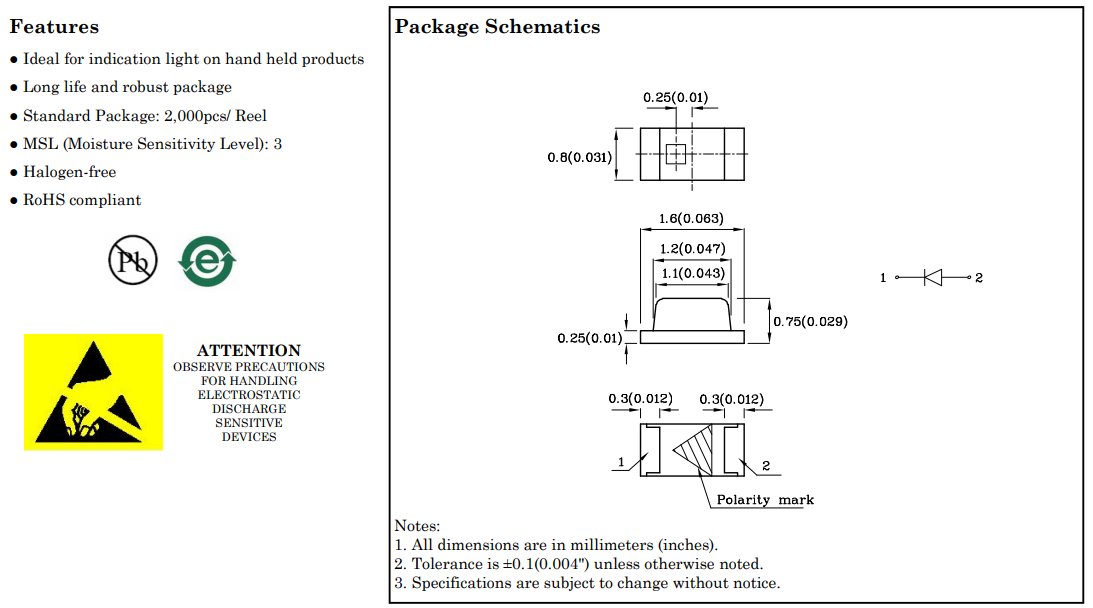 Features

● Ideal for indication light on hand held products
● Long life and robust package
● Standard Package: 2,000pcs/ Reel
● MSL (Moisture Sensitivity Level): 3
● Halogen-free
● RoHS compliant

Pb

e

ATTENTION
OBSERVE PRECAUTIONS FOR HANDLING ELECTROSTATIC DISCHARGE SENSITIVE DEVICES

Package Schematics

0.25(0.01)
0.8(0.031)

1.6(0.063)
1.2(0.047)
1.1(0.043)
0.25(0.01)
0.75(0.029)

1
2

0.3(0.012)
0.3(0.012)
1
2
Polarity mark

Notes:
1. All dimensions are in millimeters (inches).
2. Tolerance is ±0.1(0.004") unless otherwise noted.
3. Specifications are subject to change without notice.